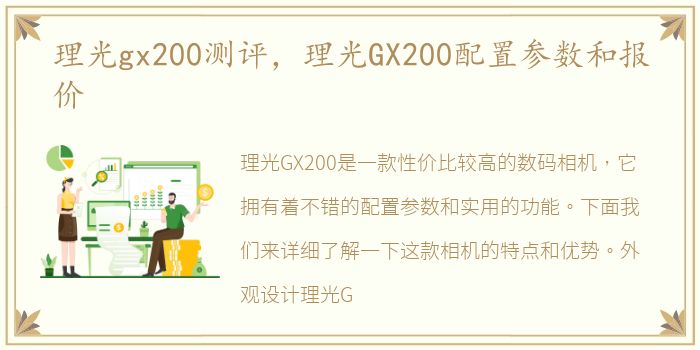 理光gx200测评，理光GX200配置参数和报价

理光GX200是一款性价比较高的数码相机，它拥有着不错的配置参数和实用的功能。下面我们来详细了解一下这款相机的特点和优势。外观设计理光G